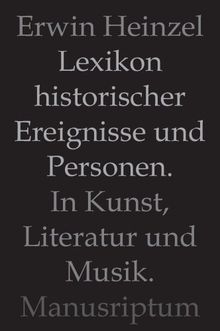 Erwin Heinzel

Lexikon historischer Ereignisse und Personen.

In Kunst, Literatur und Musik.

Manusriptum